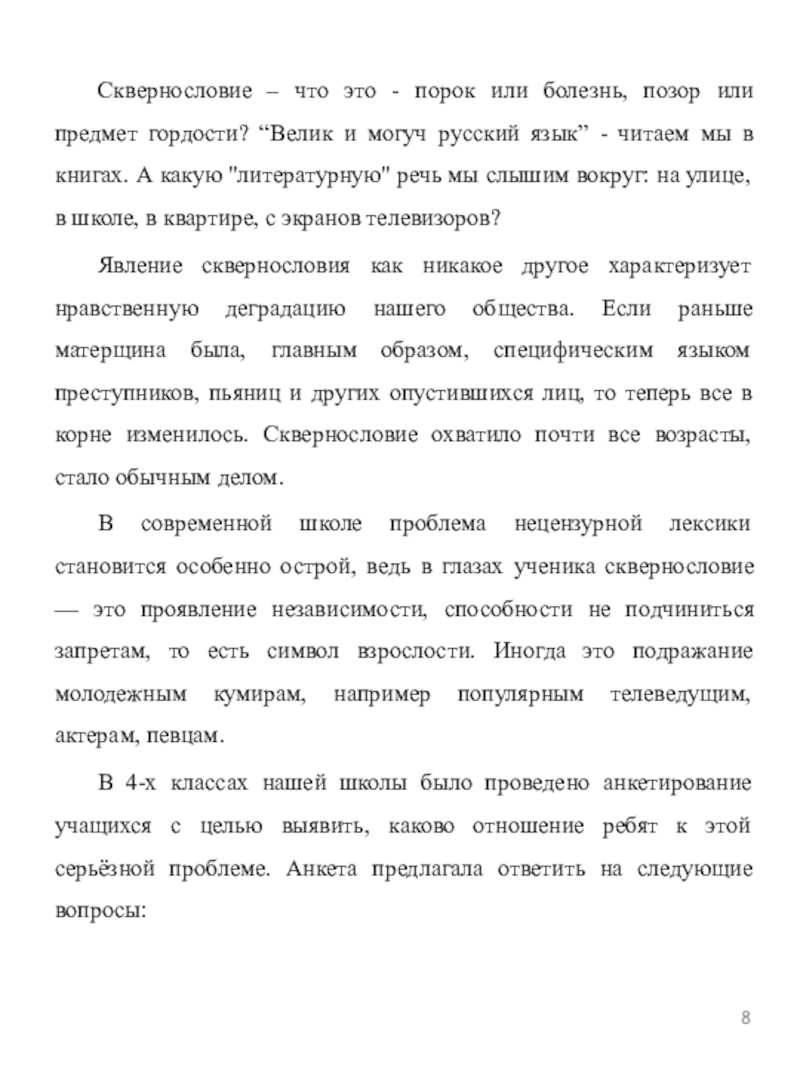 Сквернословие – что это - порок или болезнь, позор или предмет гордости? “Велик и могуч русский язык” - читаем мы в книгах. А какую "литературную" речь мы слышим вокруг: на улице, в школе, в квартире, с экранов телевизоров?

Явление сквернословия как никакое другое характеризует нравственную деградацию нашего общества. Если раньше матерщина была, главным образом, специфическим языком преступников, пьяниц и других опустившихся лиц, то теперь все в корне изменилось. Сквернословие охватило почти все возрасты, стало обычным делом.

В современной школе проблема нецензурной лексики становится особенно острой, ведь в глазах ученика сквернословие — это проявление независимости, способности не подчиниться запретам, то есть символ взрослости. Иногда это подражание молодежным кумирам, например популярным телеведущим, актерам, певцам.

В 4-х классах нашей школы было проведено анкетирование учащихся с целью выявить, каково отношение ребят к этой серьёзной проблеме. Анкета предлагала ответить на следующие вопросы:

8